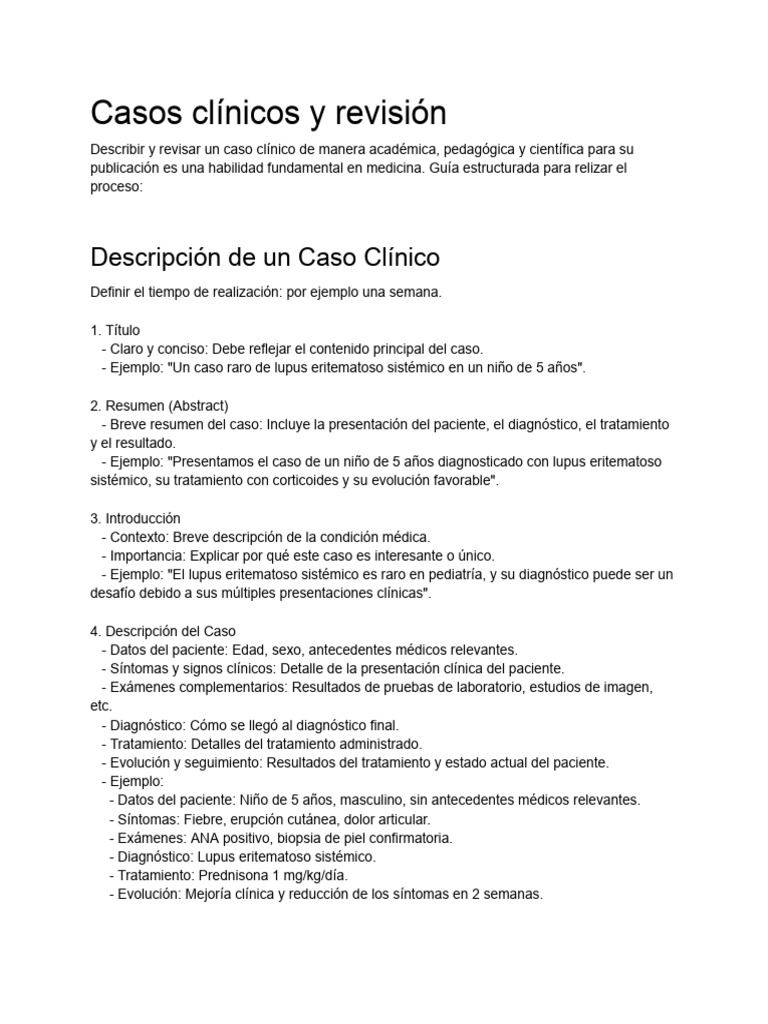 Casos clínicos y revisión

Describir y revisar un caso clínico de manera académica, pedagógica y científica para su publicación es una habilidad fundamental en medicina. Guía estructurada para relizar el proceso:

Descripción de un Caso Clínico

Definir el tiempo de realización: por ejemplo una semana.

1. Título
- Claro y conciso: Debe reflejar el contenido principal del caso.
- Ejemplo: "Un caso raro de lupus eritematoso sistémico en un niño de 5 años".

2. Resumen (Abstract)
- Breve resumen del caso: Incluye la presentación del paciente, el diagnóstico, el tratamiento y el resultado.
- Ejemplo: "Presentamos el caso de un niño de 5 años diagnosticado con lupus eritematoso sistémico, su tratamiento con corticoides y su evolución favorable".

3. Introducción
- Contexto: Breve descripción de la condición médica.
- Importancia: Explicar por qué este caso es interesante o único.
- Ejemplo: "El lupus eritematoso sistémico es raro en pediatría, y su diagnóstico puede ser un desafío debido a sus múltiples presentaciones clínicas".

4. Descripción del Caso
- Datos del paciente: Edad, sexo, antecedentes médicos relevantes.
- Síntomas y signos clínicos: Detalle de la presentación clínica del paciente.
- Exámenes complementarios: Resultados de pruebas de laboratorio, estudios de imagen, etc.
- Diagnóstico: Cómo se llegó al diagnóstico final.
- Tratamiento: Detalles del tratamiento administrado.
- Evolución y seguimiento: Resultados del tratamiento y estado actual del paciente.
- Ejemplo:
- Datos del paciente: Niño de 5 años, masculino, sin antecedentes médicos relevantes.
- Síntomas: Fiebre, erupción cutánea, dolor articular.
- Exámenes: ANA positivo, biopsia de piel confirmatoria.
- Diagnóstico: Lupus eritematoso sistémico.
- Tratamiento: Prednisona 1 mg/kg/día.
- Evolución: Mejoría clínica y reducción de los síntomas en 2 semanas.